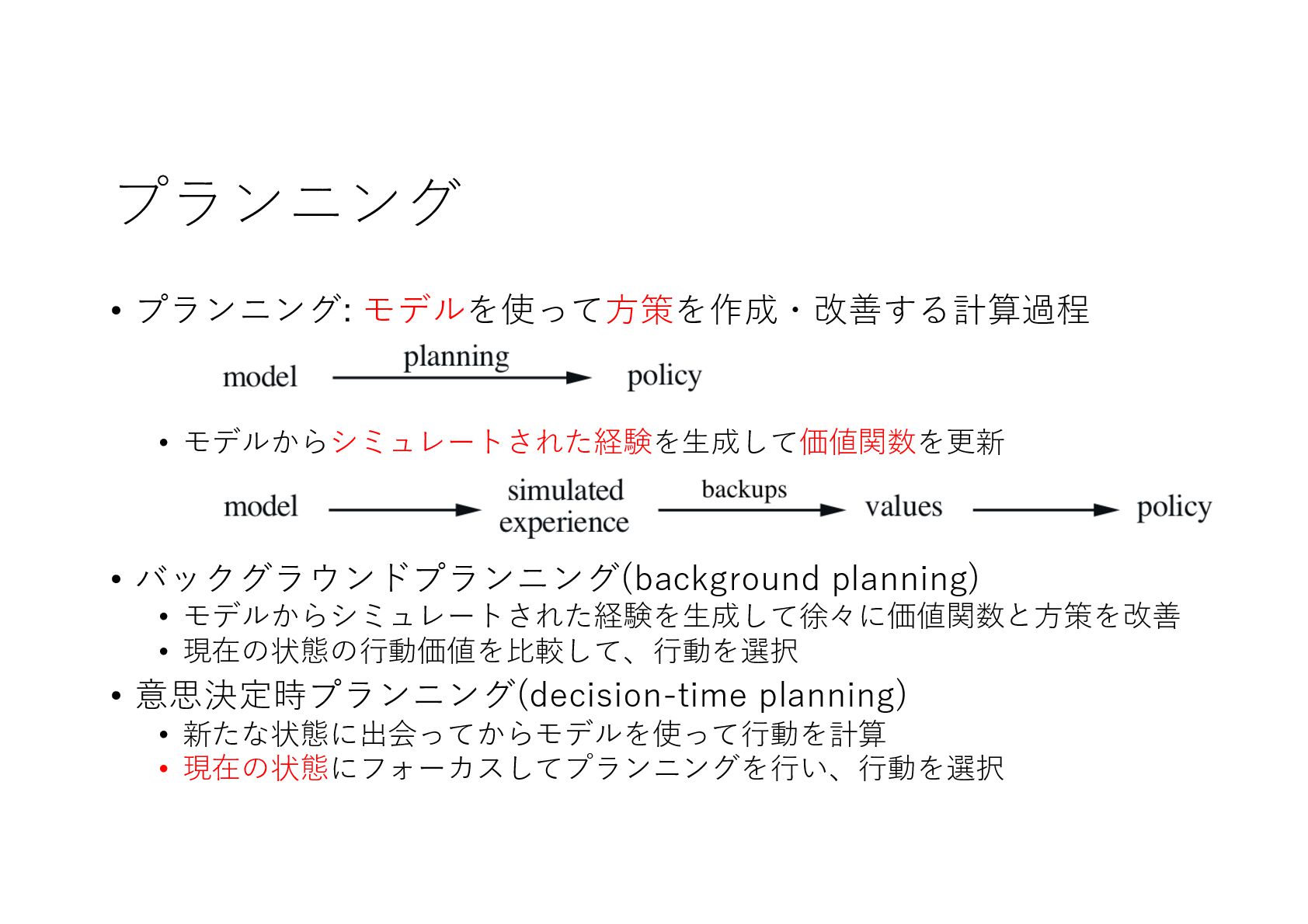 プランニング

• プランニング: モデルを使って方策を作成・改善する計算過程

model planning policy

• モデルからシミュレートされた経験を生成して価値関数を更新

model simulated experience backups values policy

• バックグラウンドプランニング(background planning)
• モデルからシミュレートされた経験を生成して徐々に価値関数と方策を改善
• 現在の状態の行動価値を比較して、行動を選択
• 意思決定時プランニング(decision-time planning)
• 新たな状態に出会ってからモデルを使って行動を計算
• 現在の状態にフォーカスしてプランニングを行い、行動を選択